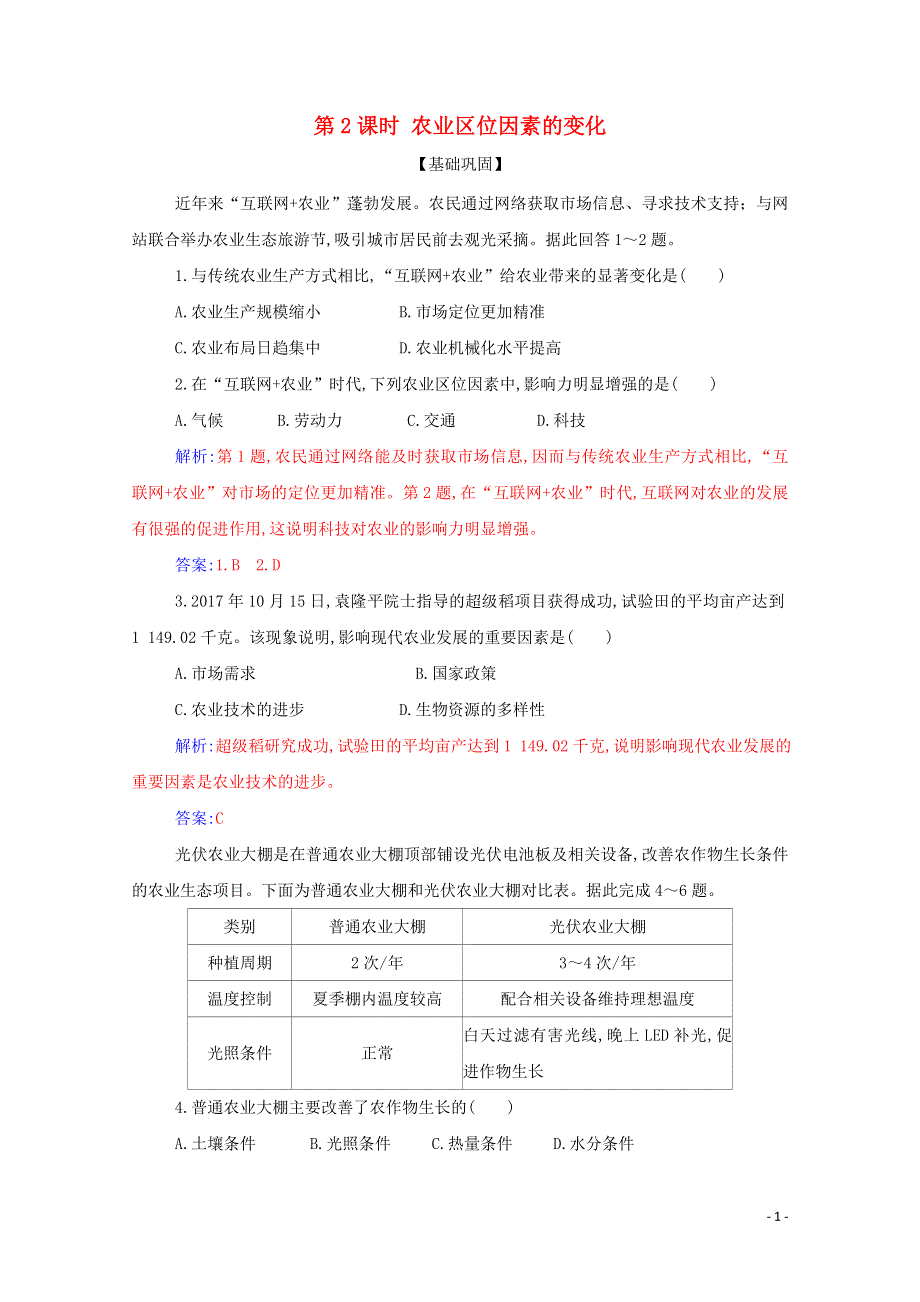 第 2 课时 农业区位因素的变化

【基础巩固】

近年来“互联网+农业”蓬勃发展。农民通过网络获取市场信息、寻求技术支持；与网站联合举办农业生态旅游节,吸引城市居民前去观光采摘。据此回答 1～2 题。

1.与传统农业生产方式相比,“互联网+农业”给农业带来的显著变化是(　　)

A.农业生产规模缩小　　B.市场定位更加精准

C.农业布局日趋集中　　D.农业机械化水平提高

2.在“互联网+农业”时代,下列农业区位因素中,影响力明显增强的是(　　)

A.气候　　B.劳动力　　C.交通　　D.科技

解析:第 1 题,农民通过网络能及时获取市场信息,因而与传统农业生产方式相比,“互联网+农业”对市场的定位更加精准。第 2 题,在“互联网+农业”时代,互联网对农业的发展有很强的促进作用,这说明科技对农业的影响力明显增强。

答案:1.B　2.D

3.2017 年 10 月 15 日,袁隆平院士指导的超级稻项目获得成功,试验田的平均亩产达到 1 149.02 千克。该现象说明,影响现代农业发展的重要因素是(　　)

A.市场需求　　B.国家政策

C.农业技术的进步　　D.生物资源的多样性

解析:超级稻研究成功,试验田的平均亩产达到 1 149.02 千克,说明影响现代农业发展的重要因素是农业技术的进步。

答案:C

光伏农业大棚是在普通农业大棚顶部铺设光伏电池板及相关设备,改善农作物生长条件的农业生态项目。下面为普通农业大棚和光伏农业大棚对比表。据此完成 4～6 题。

| 类别 | 普通农业大棚 | 光伏农业大棚 |
|---|---|---|
| 种植周期 | 2 次/年 | 3～4 次/年 |
| 温度控制 | 夏季棚内温度较高 | 配合相关设备维持理想温度 |
| 光照条件 | 正常 | 白天过滤有害光线,晚上 LED 补光,促进作物生长 |

4.普通农业大棚主要改善了农作物生长的(　　)

A.土壤条件　　B.光照条件　　C.热量条件　　D.水分条件

- 1 -